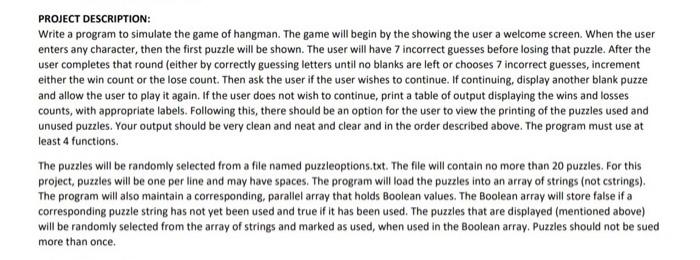 PROJECT DESCRIPTION:

Write a program to simulate the game of hangman. The game will begin by the showing the user a welcome screen. When the user enters any character, then the first puzzle will be shown. The user will have 7 incorrect guesses before losing that puzzle. After the user completes that round (either by correctly guessing letters until no blanks are left or chooses 7 incorrect guesses, increment either the win count or the lose count. Then ask the user if the user wishes to continue. If continuing, display another blank puzze and allow the user to play it again. If the user does not wish to continue, print a table of output displaying the wins and losses counts, with appropriate labels. Following this, there should be an option for the user to view the printing of the puzzles used and unused puzzles. Your output should be very clean and neat and clear and in the order described above. The program must use at least 4 functions.

The puzzles will be randomly selected from a file named puzzleoptions.txt. The file will contain no more than 20 puzzles. For this project, puzzles will be one per line and may have spaces. The program will load the puzzles into an array of strings (not cstrings). The program will also maintain a corresponding, parallel array that holds Boolean values. The Boolean array will store false if a corresponding puzzle string has not yet been used and true if it has been used. The puzzles that are displayed (mentioned above) will be randomly selected from the array of strings and marked as used, when used in the Boolean array. Puzzles should not be sued more than once.